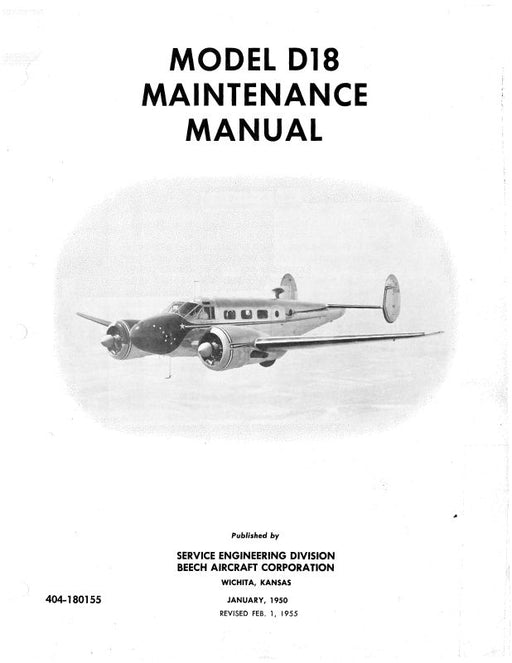 MODEL D18
MAINTENANCE
MANUAL

Published by

SERVICE ENGINEERING DIVISION
BEECH AIRCRAFT CORPORATION
WICHITA, KANSAS

404-180155

JANUARY, 1950
REVISED FEB. 1, 1955